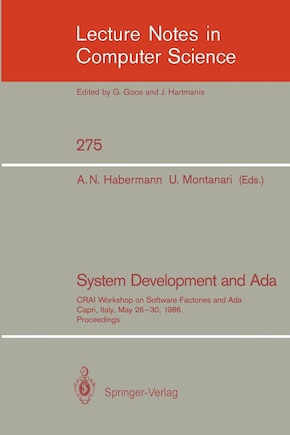 Lecture Notes in Computer Science

Edited by G. Goos and J. Hartmanis

275

A. N. Habermann U. Montanari (Eds.)

System Development and Ada

CRAI Workshop on Software Factories and Ada
Capri, Italy, May 26–30, 1986
Proceedings

Springer-Verlag